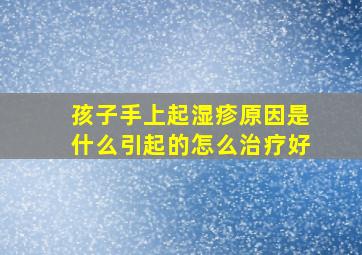 孩子手上起湿疹原因是什么引起的怎么治疗好